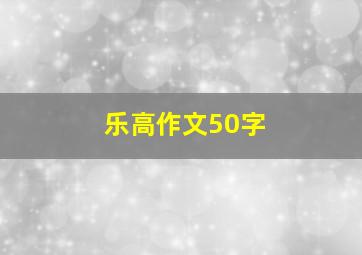 乐高作文50字